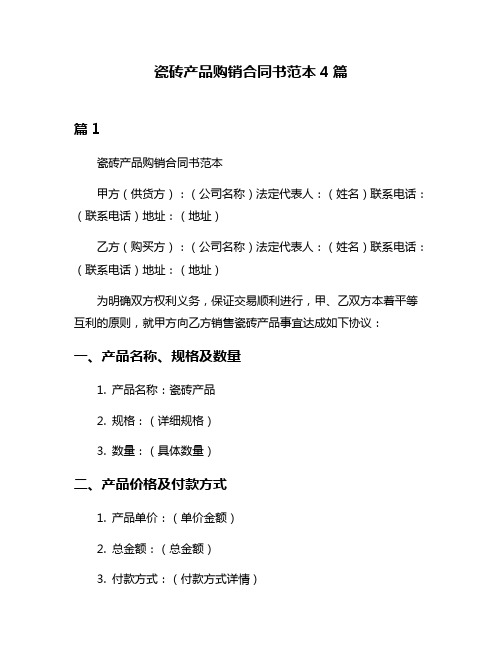 瓷砖产品购销合同书范本 4 篇

篇 1

瓷砖产品购销合同书范本

甲方（供货方）：（公司名称）法定代表人：（姓名）联系电话：（联系电话）地址：（地址）

乙方（购买方）：（公司名称）法定代表人：（姓名）联系电话：（联系电话）地址：（地址）

为明确双方权利义务，保证交易顺利进行，甲、乙双方本着平等互利的原则，就甲方向乙方销售瓷砖产品事宜达成如下协议：

一、产品名称、规格及数量

1. 产品名称：瓷砖产品

2. 规格：（详细规格）

3. 数量：（具体数量）

二、产品价格及付款方式

1. 产品单价：（单价金额）

2. 总金额：（总金额）

3. 付款方式：（付款方式详情）